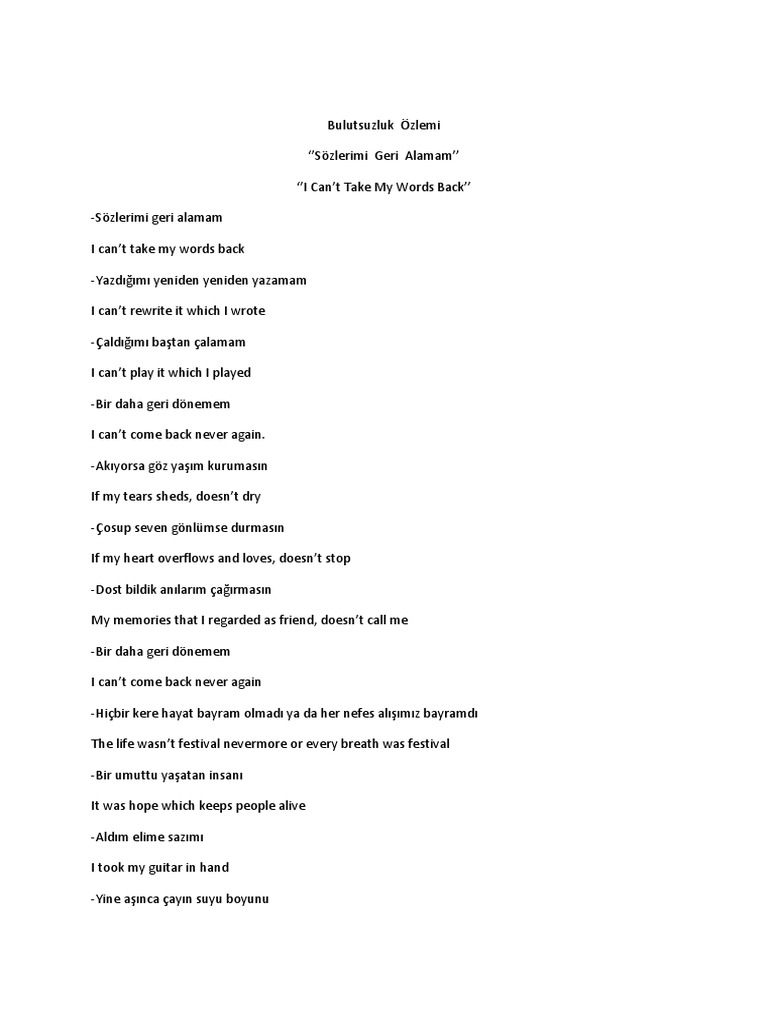 Bulutsuzluk Özlemi

''Sözlerimi Geri Alamam''

''I Can't Take My Words Back''

-Sözlerimi geri alamam

I can't take my words back

-Yazdığımı yeniden yeniden yazamam

I can't rewrite it which I wrote

-Çaldığımı baştan çalamam

I can't play it which I played

-Bir daha geri dönemem

I can't come back never again.

-Akıyorsa göz yaşım kurumasın

If my tears sheds, doesn't dry

-Çosup seven gönlümse durmasın

If my heart overflows and loves, doesn't stop

-Dost bildik anılarım çağırmasın

My memories that I regarded as friend, doesn't call me

-Bir daha geri dönemem

I can't come back never again

-Hiçbir kere hayat bayram olmadı ya da her nefes alışımız bayramdı

The life wasn't festival nevermore or every breath was festival

-Bir umuttu yaşatan insanı

It was hope which keeps people alive

-Aldım elime sazımı

I took my guitar in hand

-Yine aşınca çayın suyu boyunu